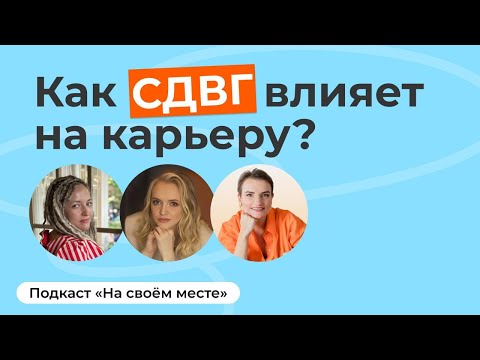 Как СДВГ влияет на карьеру?

Подкаст «На своём месте»